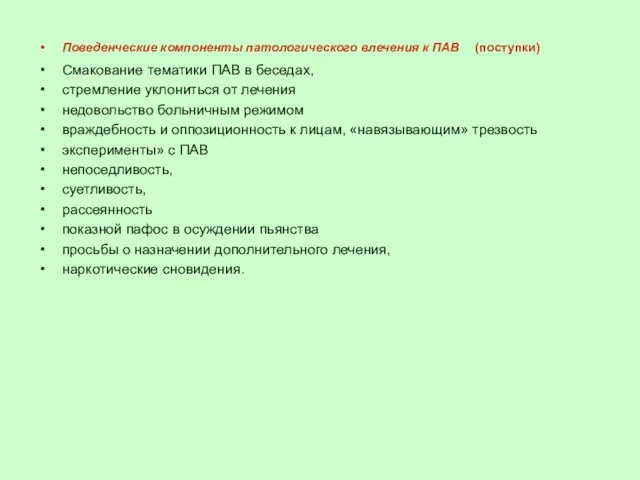 • Поведенческие компоненты патологического влечения к ПАВ (поступки)

• Смакование тематики ПАВ в беседах,
• стремление уклониться от лечения
• недовольство больничным режимом
• враждебность и оппозиционность к лицам, «навязывающим» трезвость
• эксперименты» с ПАВ
• непоседливость,
• суетливость,
• рассеянность
• показной пафос в осуждении пьянства
• просьбы о назначении дополнительного лечения,
• наркотические сновидения.